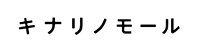 キナリノモール